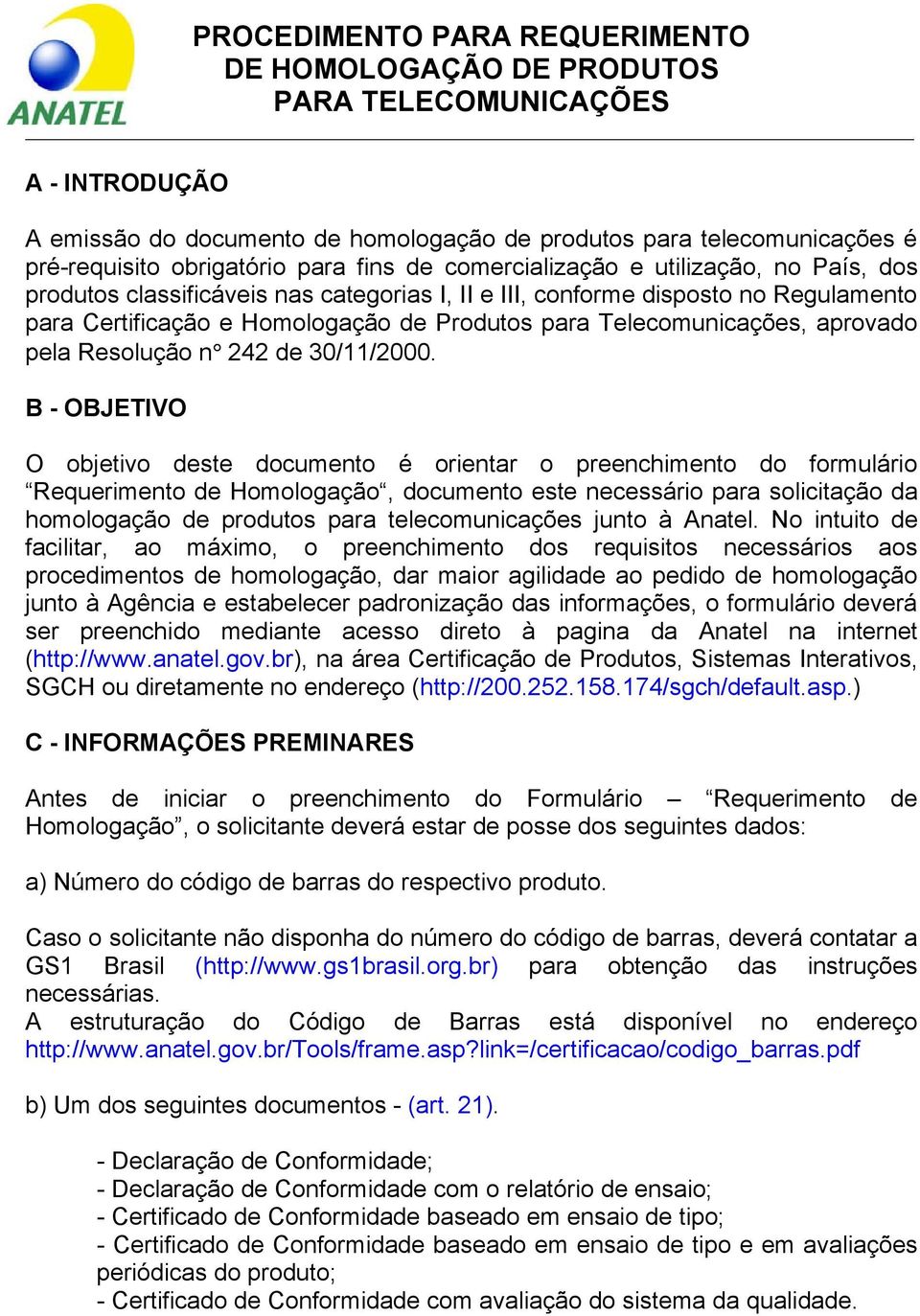 ANATEL

PROCEDIMENTO PARA REQUERIMENTO DE HOMOLOGAÇÃO DE PRODUTOS PARA TELECOMUNICAÇÕES

A - INTRODUÇÃO

A emissão do documento de homologação de produtos para telecomunicações é pré-requisito obrigatório para fins de comercialização e utilização, no País, dos produtos classificáveis nas categorias I, II e III, conforme disposto no Regulamento para Certificação e Homologação de Produtos para Telecomunicações, aprovado pela Resolução n° 242 de 30/11/2000.

B - OBJETIVO

O objetivo deste documento é orientar o preenchimento do formulário “Requerimento de Homologação“, documento este necessário para solicitação da homologação de produtos para telecomunicações junto à Anatel. No intuito de facilitar, ao máximo, o preenchimento dos requisitos necessários aos procedimentos de homologação, dar maior agilidade ao pedido de homologação junto à Agência e estabelecer padronização das informações, o formulário deverá ser preenchido mediante acesso direto à pagina da Anatel na internet (http://www.anatel.gov.br), na área Certificação de Produtos, Sistemas Interativos, SGCH ou diretamente no endereço (http://200.252.158.174/sgch/default.asp.)

C - INFORMAÇÕES PREMINARES

Antes de iniciar o preenchimento do Formulário – “Requerimento de Homologação”, o solicitante deverá estar de posse dos seguintes dados:

a) Número do código de barras do respectivo produto.

Caso o solicitante não disponha do número do código de barras, deverá contatar a GS1 Brasil (http://www.gs1brasil.org.br) para obtenção das instruções necessárias.
A estruturação do Código de Barras está disponível no endereço http://www.anatel.gov.br/Tools/frame.asp?link=/certificacao/codigo_barras.pdf

b) Um dos seguintes documentos - (art. 21).

- Declaração de Conformidade;
- Declaração de Conformidade com o relatório de ensaio;
- Certificado de Conformidade baseado em ensaio de tipo;
- Certificado de Conformidade baseado em ensaio de tipo e em avaliações periódicas do produto;
- Certificado de Conformidade com avaliação do sistema da qualidade.